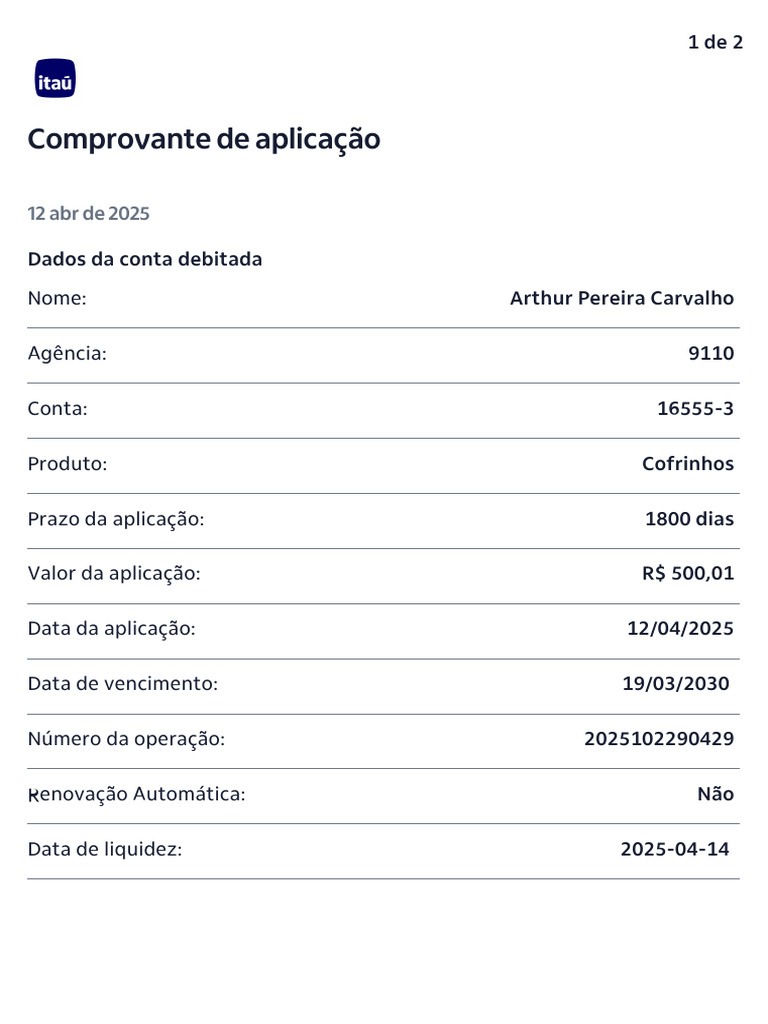 1 de 2

itaú

Comprovante de aplicação

12 abr de 2025

Dados da conta debitada

Nome: Arthur Pereira Carvalho

Agência: 9110

Conta: 16555-3

Produto: Cofrinhos

Prazo da aplicação: 1800 dias

Valor da aplicação: R$ 500,01

Data da aplicação: 12/04/2025

Data de vencimento: 19/03/2030

Número da operação: 2025102290429

Renovação Automática: Não

Data de liquidez: 2025-04-14